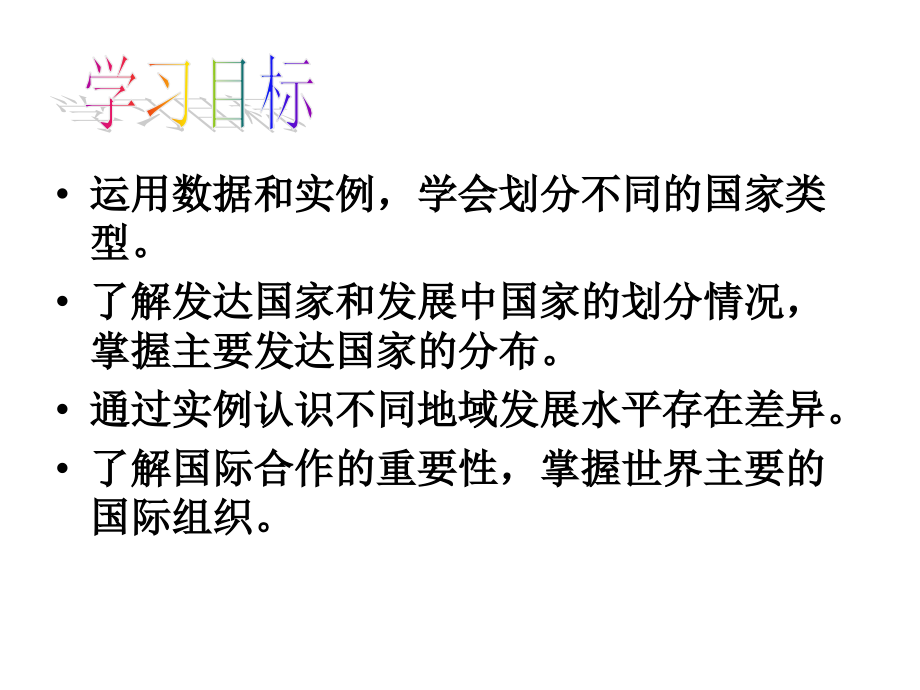 学习目标

• 运用数据和实例，学会划分不同的国家类型。
• 了解发达国家和发展中国家的划分情况，掌握主要发达国家的分布。
• 通过实例认识不同地域发展水平存在差异。
• 了解国际合作的重要性，掌握世界主要的国际组织。